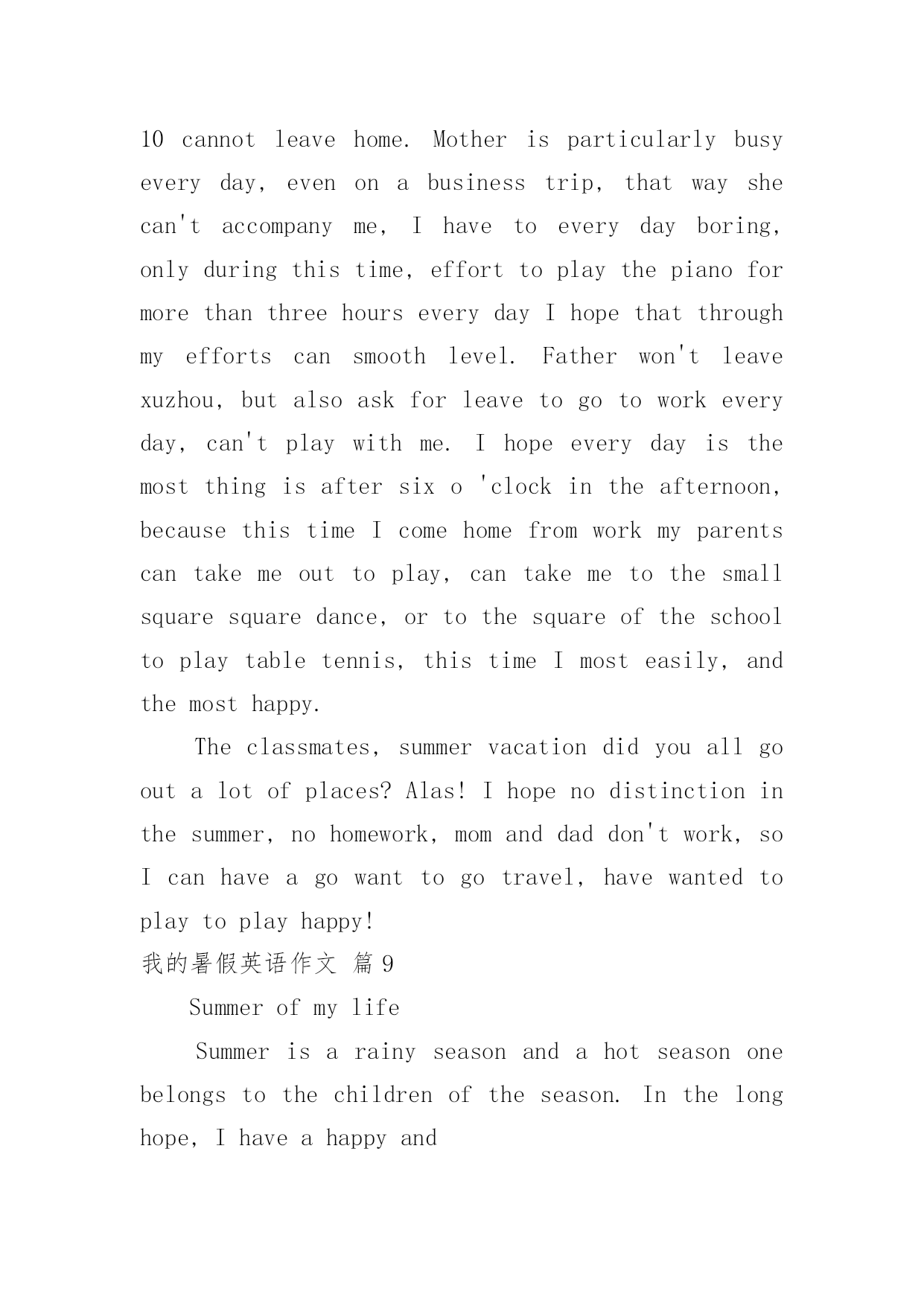 10 cannot leave home. Mother is particularly busy every day, even on a business trip, that way she can't accompany me, I have to every day boring, only during this time, effort to play the piano for more than three hours every day I hope that through my efforts can smooth level. Father won't leave xuzhou, but also ask for leave to go to work every day, can't play with me. I hope every day is the most thing is after six o 'clock in the afternoon, because this time I come home from work my parents can take me out to play, can take me to the small square square dance, or to the square of the school to play table tennis, this time I most easily, and the most happy.

The classmates, summer vacation did you all go out a lot of places? Alas! I hope no distinction in the summer, no homework, mom and dad don't work, so I can have a go want to go travel, have wanted to play to play happy!

我的暑假英语作文 篇 9

Summer of my life

Summer is a rainy season and a hot season one belongs to the children of the season. In the long hope, I have a happy and